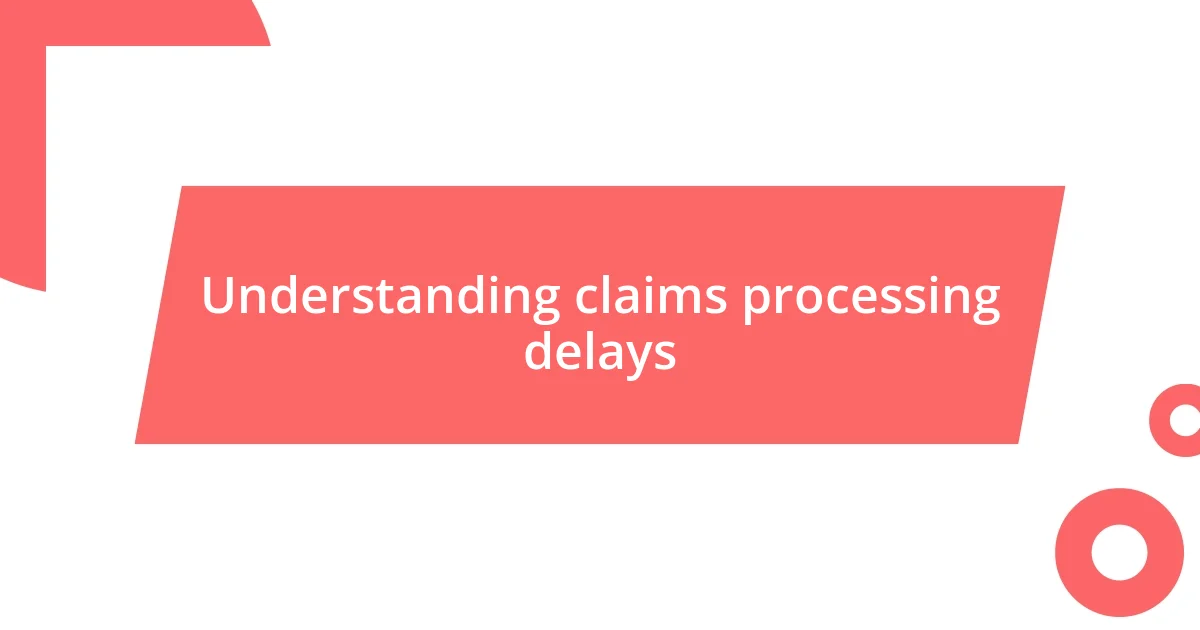 Understanding claims processing delays